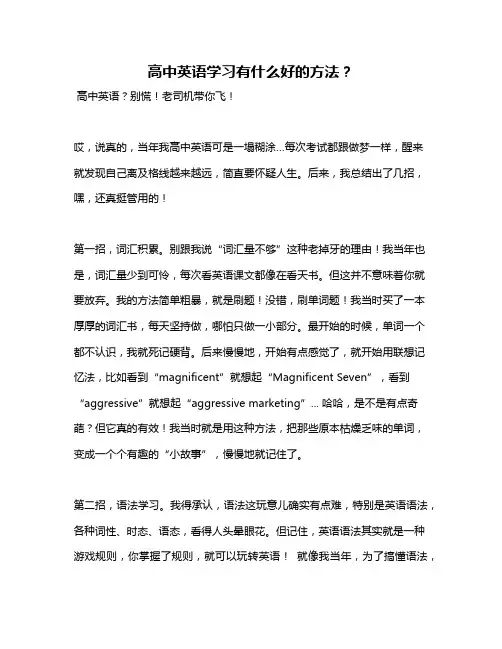 高中英语学习有什么好的方法？

高中英语？别慌！老司机带你飞！

哎，说真的，当年我高中英语可是一塌糊涂...每次考试都跟做梦一样，醒来就发现自己离及格线越来越远，简直要怀疑人生。后来，我总结出了几招，嘿，还真挺管用的！

第一招，词汇积累。别跟我说“词汇量不够”这种老掉牙的理由！我当年也是，词汇量少到可怜，每次看英语课文都像在看天书。但这并不意味着你就要放弃。我的方法简单粗暴，就是刷题！没错，刷单词题！我当时买了一本厚厚的词汇书，每天坚持做，哪怕只做一小部分。最开始的时候，单词一个都不认识，我就死记硬背。后来慢慢地，开始有点感觉了，就开始用联想记忆法，比如看到“magnificent”就想起“Magnificent Seven”，看到“aggressive”就想起“aggressive marketing”... 哈哈，是不是有点奇葩？但它真的有效！我当时就是用这种方法，把那些原本枯燥乏味的单词，变成一个个有趣的“小故事”，慢慢地就记住了。

第二招，语法学习。我得承认，语法这玩意儿确实有点难，特别是英语语法，各种词性、时态、语态，看得人头晕眼花。但记住，英语语法其实就是一种游戏规则，你掌握了规则，就可以玩转英语！ 就像我当年，为了搞懂语法，